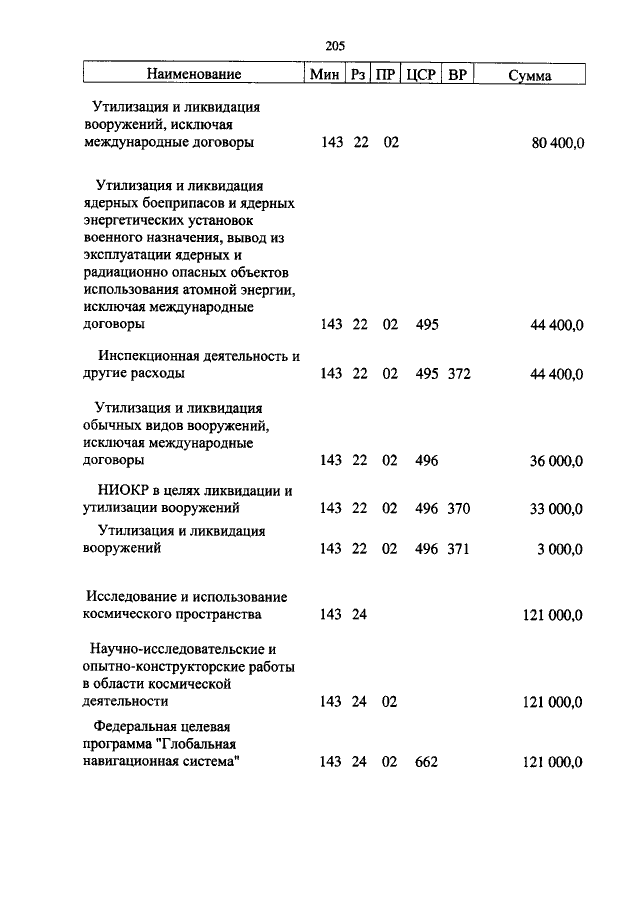 205

| Наименование | Мин | Рз | ПР | ЦСР | ВР | Сумма |
|---|---|---|---|---|---|---|
| Утилизация и ликвидация вооружений, исключая международные договоры | 143 | 22 | 02 | | | 80 400,0 |
| Утилизация и ликвидация ядерных боеприпасов и ядерных энергетических установок военного назначения, вывод из эксплуатации ядерных и радиационно опасных объектов использования атомной энергии, исключая международные договоры | 143 | 22 | 02 | 495 | | 44 400,0 |
| Инспекционная деятельность и другие расходы | 143 | 22 | 02 | 495 | 372 | 44 400,0 |
| Утилизация и ликвидация обычных видов вооружений, исключая международные договоры | 143 | 22 | 02 | 496 | | 36 000,0 |
| НИОКР в целях ликвидации и утилизации вооружений | 143 | 22 | 02 | 496 | 370 | 33 000,0 |
| Утилизация и ликвидация вооружений | 143 | 22 | 02 | 496 | 371 | 3 000,0 |
| Исследование и использование космического пространства | 143 | 24 | | | | 121 000,0 |
| Научно-исследовательские и опытно-конструкторские работы в области космической деятельности | 143 | 24 | 02 | | | 121 000,0 |
| Федеральная целевая программа "Глобальная навигационная система" | 143 | 24 | 02 | 662 | | 121 000,0 |